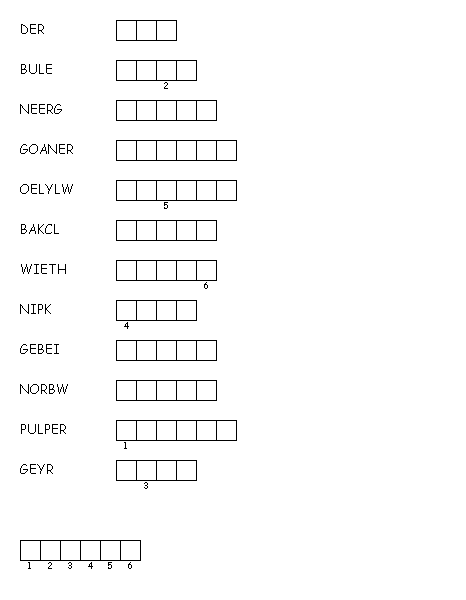 DER

BULE
2

NEERG

GOANER

OELYLW
5

BAKCL

WIETH
6

NIPK
4

GEBEI

NORBW

PULPER
1

GEYR
3

1 2 3 4 5 6